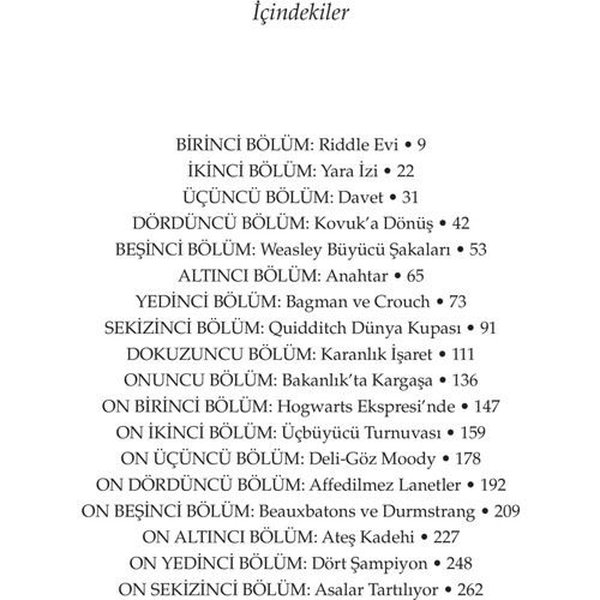 İçindekiler

BİRİNCİ BÖLÜM: Riddle Evi • 9
İKİNCİ BÖLÜM: Yara İzi • 22
ÜÇÜNCÜ BÖLÜM: Davet • 31
DÖRDÜNCÜ BÖLÜM: Kovuk'a Dönüş • 42
BEŞİNCİ BÖLÜM: Weasley Büyücü Şakaları • 53
ALTINCI BÖLÜM: Anahtar • 65
YEDİNCİ BÖLÜM: Bagman ve Crouch • 73
SEKİZİNCİ BÖLÜM: Quidditch Dünya Kupası • 91
DOKUZUNCU BÖLÜM: Karanlık İşaret • 111
ONUNCU BÖLÜM: Bakanlık'ta Kargaşa • 136
ON BİRİNCİ BÖLÜM: Hogwarts Ekspresi'nde • 147
ON İKİNCİ BÖLÜM: Üçbüyücü Turnuvası • 159
ON ÜÇÜNCÜ BÖLÜM: Deli-Göz Moody • 178
ON DÖRDÜNCÜ BÖLÜM: Affedilmez Lanetler • 192
ON BEŞİNCİ BÖLÜM: Beauxbatons ve Durmstrang • 209
ON ALTINCI BÖLÜM: Ateş Kadehi • 227
ON YEDİNCİ BÖLÜM: Dört Şampiyon • 248
ON SEKİZİNCİ BÖLÜM: Asalar Tartılıyor • 262